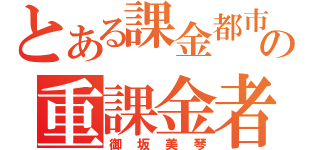 とある課金都市の
重課金者
御坂美琴